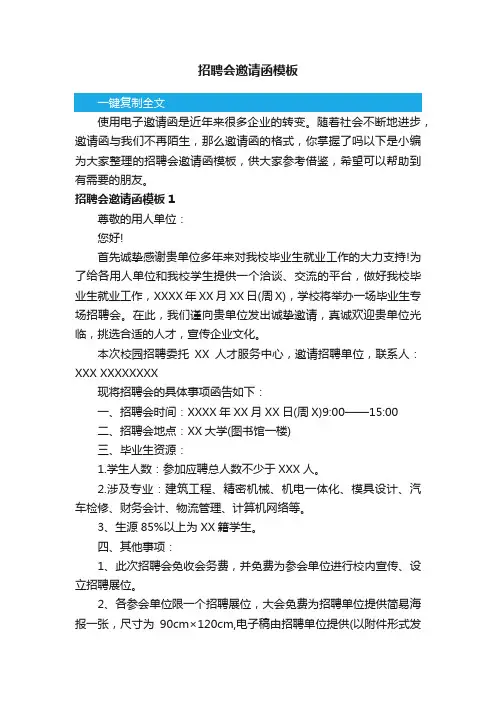 招聘会邀请函模板

一键复制全文

使用电子邀请函是近年来很多企业的转变。随着社会不断地进步，邀请函与我们不再陌生，那么邀请函的格式，你掌握了吗以下是小编为大家整理的招聘会邀请函模板，供大家参考借鉴，希望可以帮助到有需要的朋友。

招聘会邀请函模板 1

尊敬的用人单位：

您好!

首先诚挚感谢贵单位多年来对我校毕业生就业工作的大力支持!为了给各用人单位和我校学生提供一个洽谈、交流的平台，做好我校毕业生就业工作，XXXX 年 XX 月 XX 日(周 X)，学校将举办一场毕业生专场招聘会。在此，我们谨向贵单位发出诚挚邀请，真诚欢迎贵单位光临，挑选合适的人才，宣传企业文化。

本次校园招聘委托 XX 人才服务中心，邀请招聘单位，联系人：XXX XXXXXXXX

现将招聘会的具体事项函告如下：

一、招聘会时间：XXXX 年 XX 月 XX 日(周 X)9:00——15:00

二、招聘会地点：XX 大学(图书馆一楼)

三、毕业生资源：

1.学生人数：参加应聘总人数不少于 XXX 人。

2.涉及专业：建筑工程、精密机械、机电一体化、模具设计、汽车检修、财务会计、物流管理、计算机网络等。

3、生源 85%以上为 XX 籍学生。

四、其他事项：

1、此次招聘会免收会务费，并免费为参会单位进行校内宣传、设立招聘展位。

2、各参会单位限一个招聘展位，大会免费为招聘单位提供简易海报一张，尺寸为 90cm×120cm,电子稿由招聘单位提供(以附件形式发